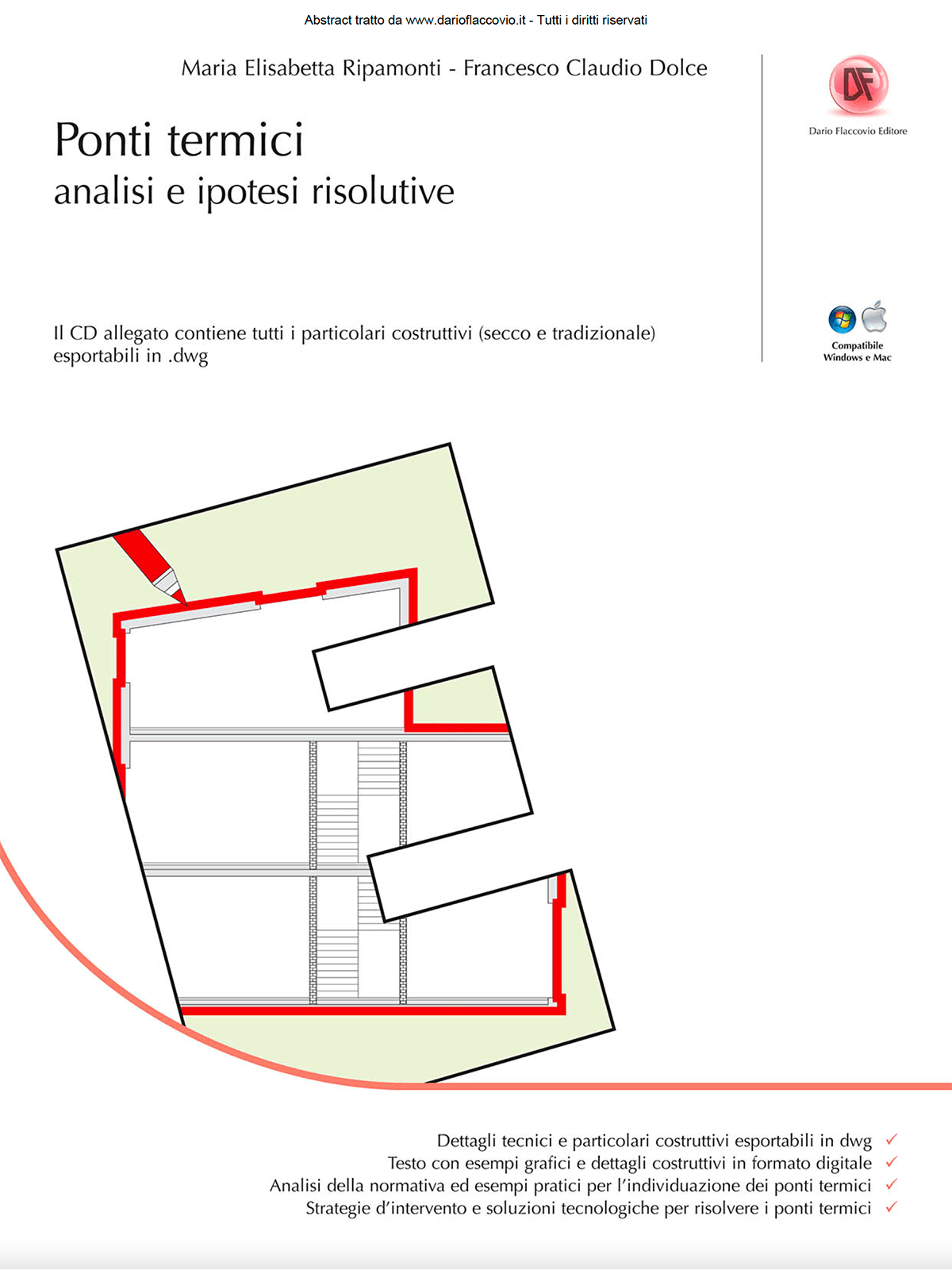 Abstract tratto da www.darioflaccovio.it - Tutti i diritti riservati

Maria Elisabetta Ripamonti - Francesco Claudio Dolce

DF
Dario Flaccovio Editore

Ponti termici
analisi e ipotesi risolutive

Il CD allegato contiene tutti i particolari costruttivi (secco e tradizionale) esportabili in .dwg

Compatibile Windows e Mac

Dettagli tecnici e particolari costruttivi esportabili in dwg ✓
Testo con esempi grafici e dettagli costruttivi in formato digitale ✓
Analisi della normativa ed esempi pratici per l'individuazione dei ponti termici ✓
Strategie d'intervento e soluzioni tecnologiche per risolvere i ponti termici ✓